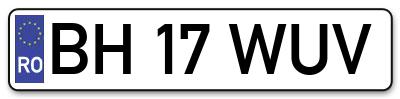 RO
BH 17 WUV